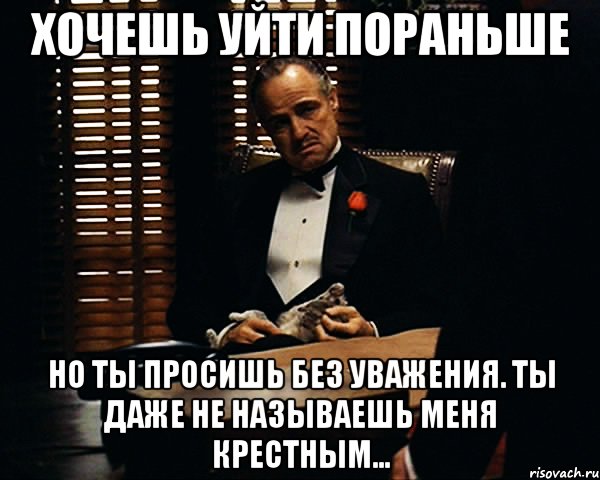 ХОЧЕШЬ УЙТИ ПОРАНЬШЕ

НО ТЫ ПРОСИШЬ БЕЗ УВАЖЕНИЯ. ТЫ ДАЖЕ НЕ НАЗЫВАЕШЬ МЕНЯ КРЕСТНЫМ...

risovach.ru